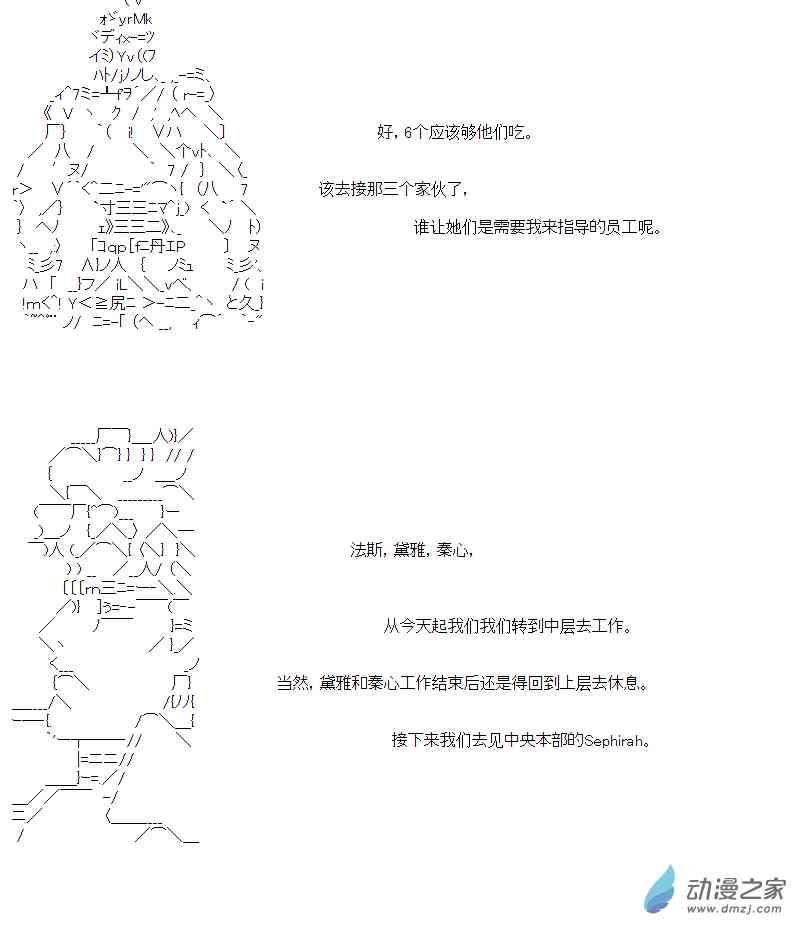 好，6个应该够他们吃。

该去接那三个家伙了，

谁让她们是需要我来指导的员工呢。

法斯，黛雅，秦心，

从今天起我们我们转到中层去工作。

当然，黛雅和秦心工作结束后还是得回到上层去休息。

接下来我们去见中央本部的Sephirah。

动漫之家
www.dmzj.com